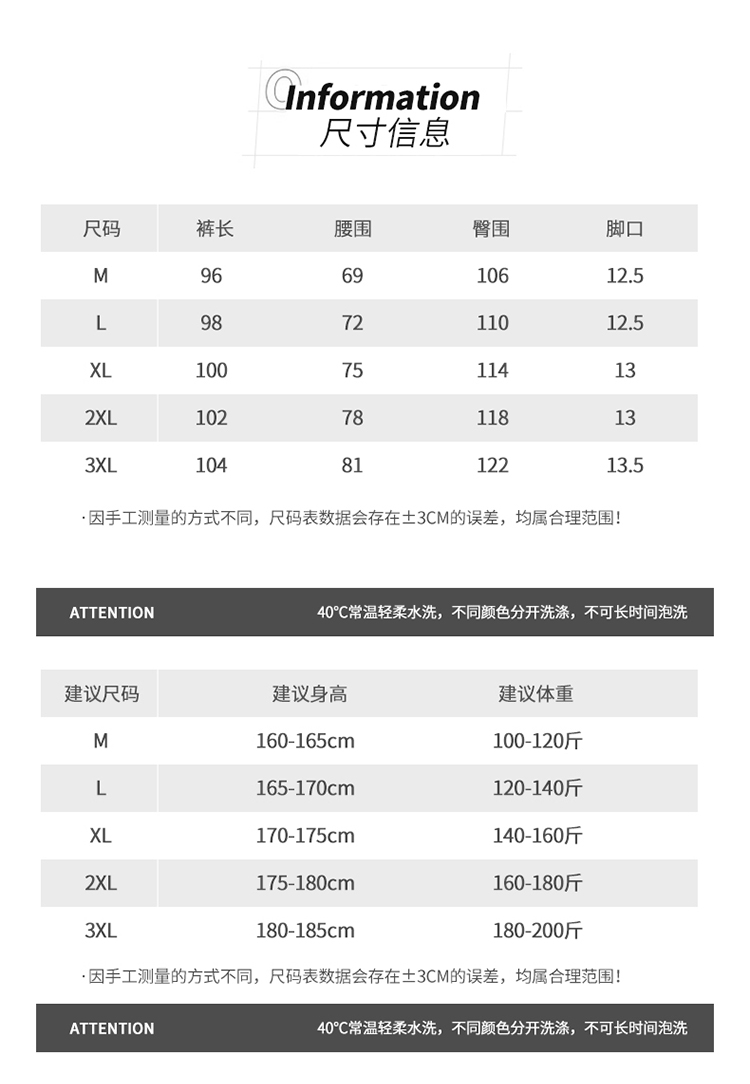 Information
尺寸信息

| 尺码 | 裤长 | 腰围 | 臀围 | 脚口 |
|---|---|---|---|---|
| M | 96 | 69 | 106 | 12.5 |
| L | 98 | 72 | 110 | 12.5 |
| XL | 100 | 75 | 114 | 13 |
| 2XL | 102 | 78 | 118 | 13 |
| 3XL | 104 | 81 | 122 | 13.5 |

· 因手工测量的方式不同，尺码表数据会存在±3CM的误差，均属合理范围！

ATTENTION

40°C常温轻柔水洗，不同颜色分开洗涤，不可长时间泡洗

| 建议尺码 | 建议身高 | 建议体重 |
|---|---|---|
| M | 160-165cm | 100-120斤 |
| L | 165-170cm | 120-140斤 |
| XL | 170-175cm | 140-160斤 |
| 2XL | 175-180cm | 160-180斤 |
| 3XL | 180-185cm | 180-200斤 |

· 因手工测量的方式不同，尺码表数据会存在±3CM的误差，均属合理范围！

ATTENTION

40°C常温轻柔水洗，不同颜色分开洗涤，不可长时间泡洗